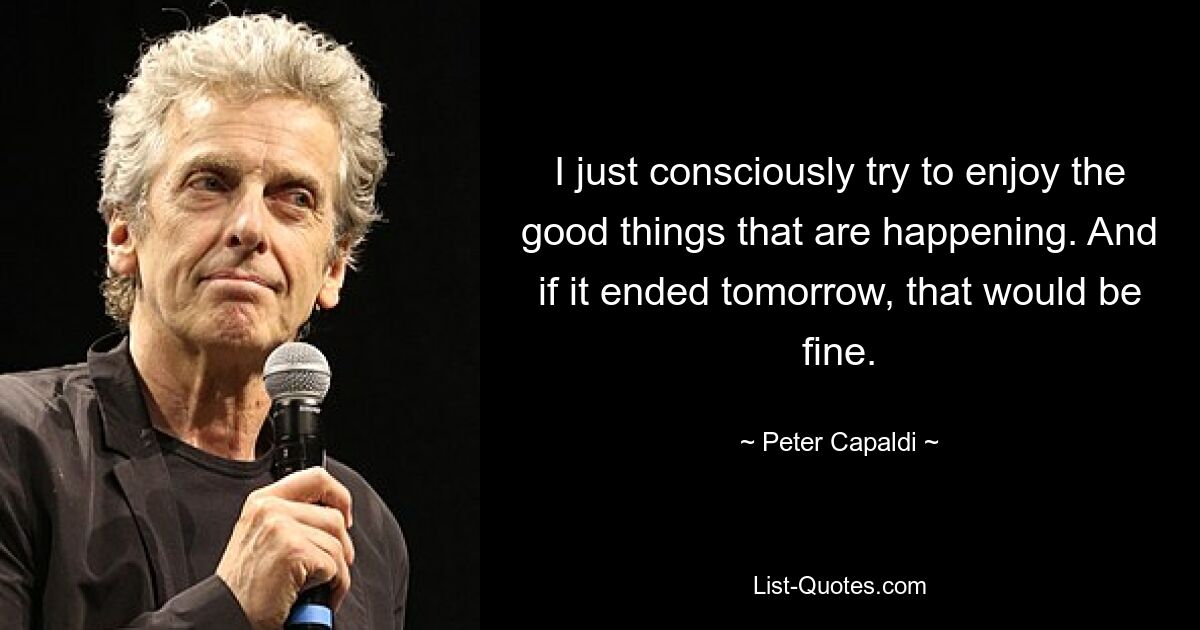 I just consciously try to enjoy the good things that are happening. And if it ended tomorrow, that would be fine.

~ Peter Capaldi ~

List-Quotes.com